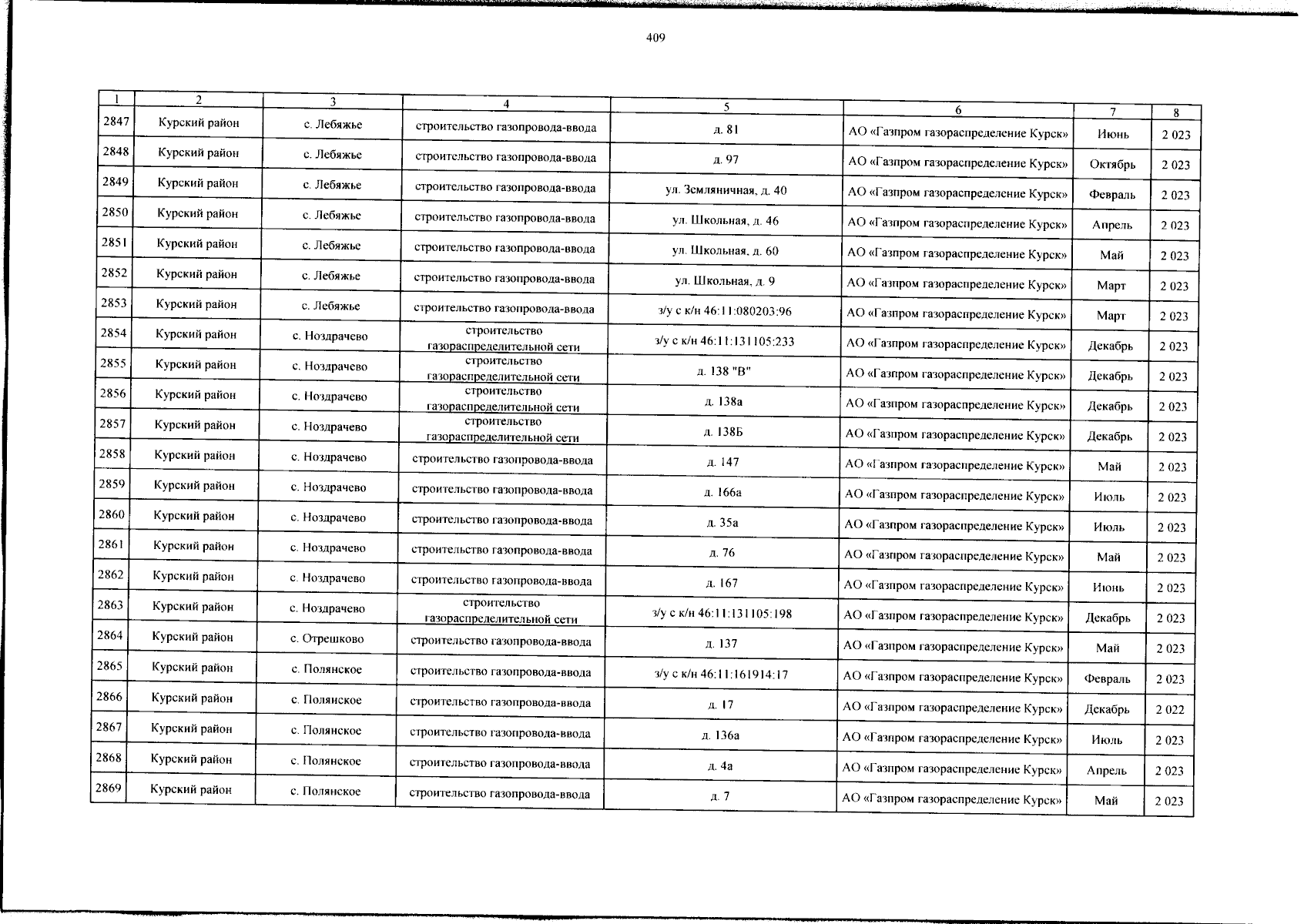 409

| 1 | 2 | 3 | 4 | 5 | 6 | 7 | 8 |
|---|---|---|---|---|---|---|---|
| 2847 | Курский район | с. Лебяжье | строительство газопровода-ввода | д. 81 | АО «Газпром газораспределение Курск» | Июнь | 2 023 |
| 2848 | Курский район | с. Лебяжье | строительство газопровода-ввода | д. 97 | АО «Газпром газораспределение Курск» | Октябрь | 2 023 |
| 2849 | Курский район | с. Лебяжье | строительство газопровода-ввода | ул. Земляничная, д. 40 | АО «Газпром газораспределение Курск» | Февраль | 2 023 |
| 2850 | Курский район | с. Лебяжье | строительство газопровода-ввода | ул. Школьная, д. 46 | АО «Газпром газораспределение Курск» | Апрель | 2 023 |
| 2851 | Курский район | с. Лебяжье | строительство газопровода-ввода | ул. Школьная, д. 60 | АО «Газпром газораспределение Курск» | Май | 2 023 |
| 2852 | Курский район | с. Лебяжье | строительство газопровода-ввода | ул. Школьная, д. 9 | АО «Газпром газораспределение Курск» | Март | 2 023 |
| 2853 | Курский район | с. Лебяжье | строительство газопровода-ввода | з/у с к/н 46:11:080203:96 | АО «Газпром газораспределение Курск» | Март | 2 023 |
| 2854 | Курский район | с. Ноздрачево | строительство газораспределительной сети | з/у с к/н 46:11:131105:233 | АО «Газпром газораспределение Курск» | Декабрь | 2 023 |
| 2855 | Курский район | с. Ноздрачево | строительство газораспределительной сети | д. 138 "В" | АО «Газпром газораспределение Курск» | Декабрь | 2 023 |
| 2856 | Курский район | с. Ноздрачево | строительство газораспределительной сети | д. 138а | АО «Газпром газораспределение Курск» | Декабрь | 2 023 |
| 2857 | Курский район | с. Ноздрачево | строительство газораспределительной сети | д. 138Б | АО «Газпром газораспределение Курск» | Декабрь | 2 023 |
| 2858 | Курский район | с. Ноздрачево | строительство газопровода-ввода | д. 147 | АО «Газпром газораспределение Курск» | Май | 2 023 |
| 2859 | Курский район | с. Ноздрачево | строительство газопровода-ввода | д. 166а | АО «Газпром газораспределение Курск» | Июль | 2 023 |
| 2860 | Курский район | с. Ноздрачево | строительство газопровода-ввода | д. 35а | АО «Газпром газораспределение Курск» | Июль | 2 023 |
| 2861 | Курский район | с. Ноздрачево | строительство газопровода-ввода | д. 76 | АО «Газпром газораспределение Курск» | Май | 2 023 |
| 2862 | Курский район | с. Ноздрачево | строительство газопровода-ввода | д. 167 | АО «Газпром газораспределение Курск» | Июнь | 2 023 |
| 2863 | Курский район | с. Ноздрачево | строительство газораспределительной сети | з/у с к/н 46:11:131105:198 | АО «Газпром газораспределение Курск» | Декабрь | 2 023 |
| 2864 | Курский район | с. Отрешково | строительство газопровода-ввода | д. 137 | АО «Газпром газораспределение Курск» | Май | 2 023 |
| 2865 | Курский район | с. Полянское | строительство газопровода-ввода | з/у с к/н 46:11:161914:17 | АО «Газпром газораспределение Курск» | Февраль | 2 023 |
| 2866 | Курский район | с. Полянское | строительство газопровода-ввода | д. 17 | АО «Газпром газораспределение Курск» | Декабрь | 2 022 |
| 2867 | Курский район | с. Полянское | строительство газопровода-ввода | д. 136а | АО «Газпром газораспределение Курск» | Июль | 2 023 |
| 2868 | Курский район | с. Полянское | строительство газопровода-ввода | д. 4а | АО «Газпром газораспределение Курск» | Апрель | 2 023 |
| 2869 | Курский район | с. Полянское | строительство газопровода-ввода | д. 7 | АО «Газпром газораспределение Курск» | Май | 2 023 |